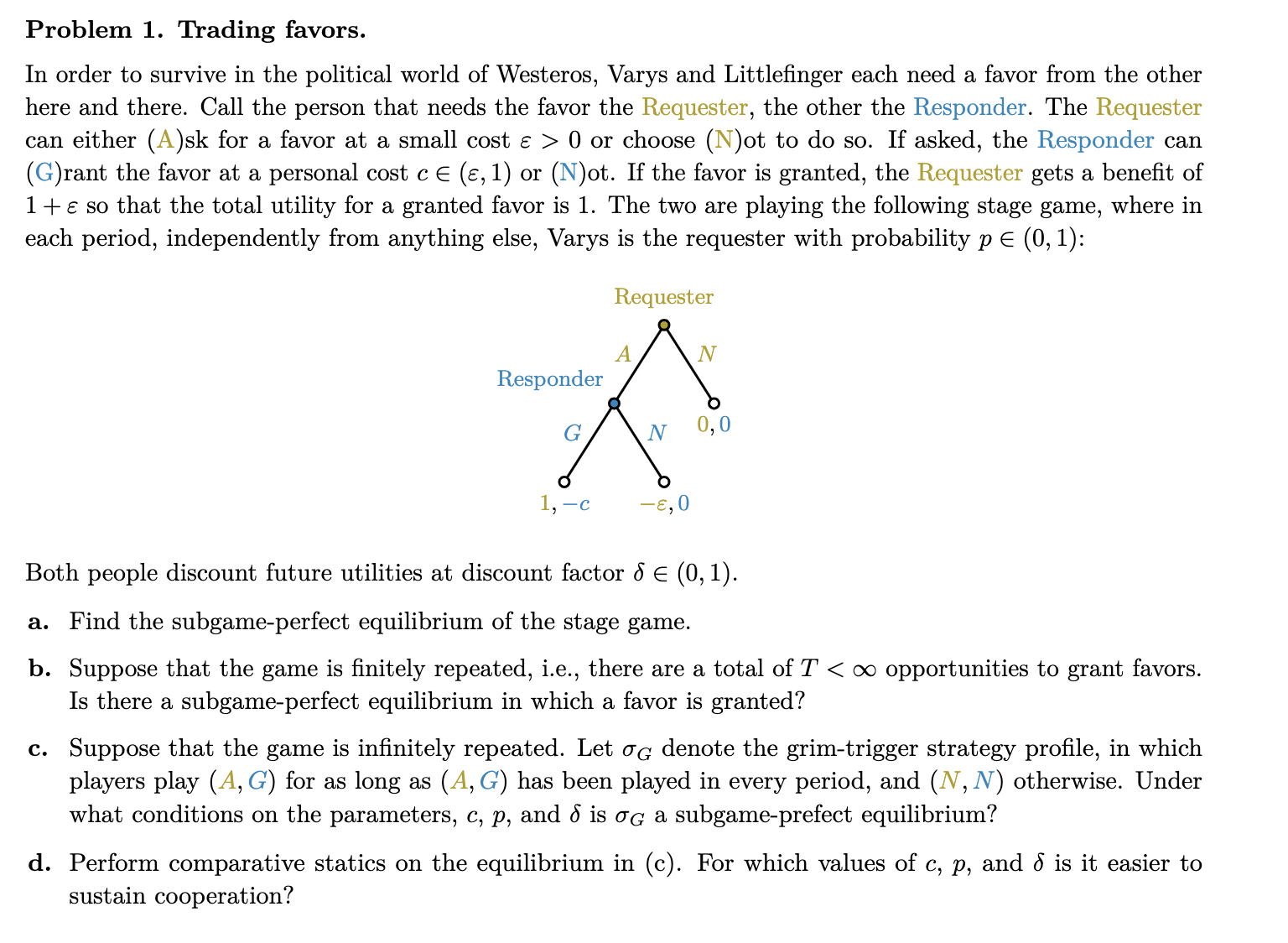 Problem 1. Trading favors.

In order to survive in the political world of Westeros, Varys and Littlefinger each need a favor from the other here and there. Call the person that needs the favor the Requester, the other the Responder. The Requester can either (A)sk for a favor at a small cost $\varepsilon > 0$ or choose (N)ot to do so. If asked, the Responder can (G)rant the favor at a personal cost $c \in (\varepsilon, 1)$ or (N)ot. If the favor is granted, the Requester gets a benefit of $1 + \varepsilon$ so that the total utility for a granted favor is 1. The two are playing the following stage game, where in each period, independently from anything else, Varys is the requester with probability $p \in (0, 1)$:

Requester

$A$

$N$

Responder

$G$

$N$

$0, 0$

$1, -c$

$-\varepsilon, 0$

Both people discount future utilities at discount factor $\delta \in (0, 1)$.

a. Find the subgame-perfect equilibrium of the stage game.

b. Suppose that the game is finitely repeated, i.e., there are a total of $T < \infty$ opportunities to grant favors. Is there a subgame-perfect equilibrium in which a favor is granted?

c. Suppose that the game is infinitely repeated. Let $\sigma_G$ denote the grim-trigger strategy profile, in which players play $(A, G)$ for as long as $(A, G)$ has been played in every period, and $(N, N)$ otherwise. Under what conditions on the parameters, $c$, $p$, and $\delta$ is $\sigma_G$ a subgame-prefect equilibrium?

d. Perform comparative statics on the equilibrium in (c). For which values of $c$, $p$, and $\delta$ is it easier to sustain cooperation?